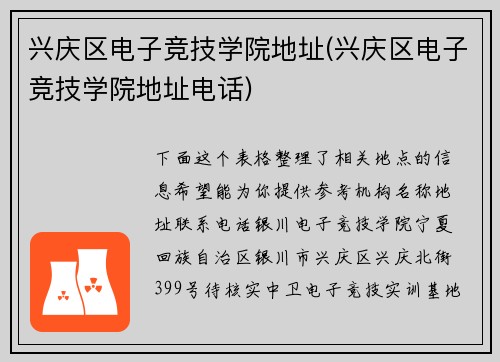 兴庆区电子竞技学院地址(兴庆区电子竞技学院地址电话)

下面这个表格整理了相关地点的信息希望能为你提供参考机构名称地址联系电话银川电子竞技学院宁夏回族自治区银川市兴庆区兴庆北街399号待核实中卫电子竞技实训基地